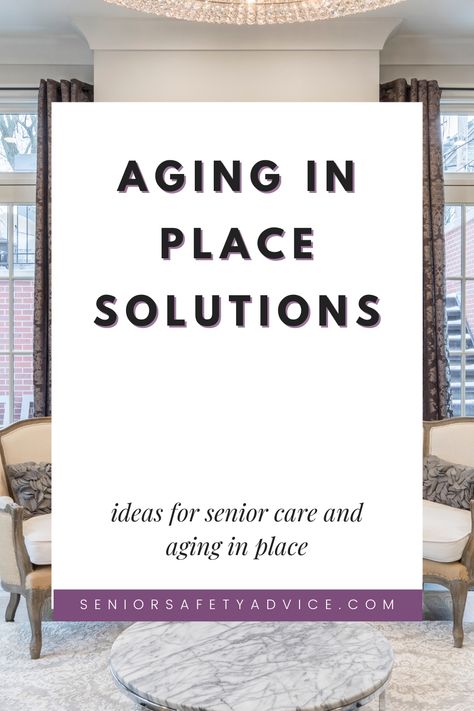 AGING IN PLACE SOLUTIONS

ideas for senior care and aging in place

SENIORSAFETYADVICE.COM